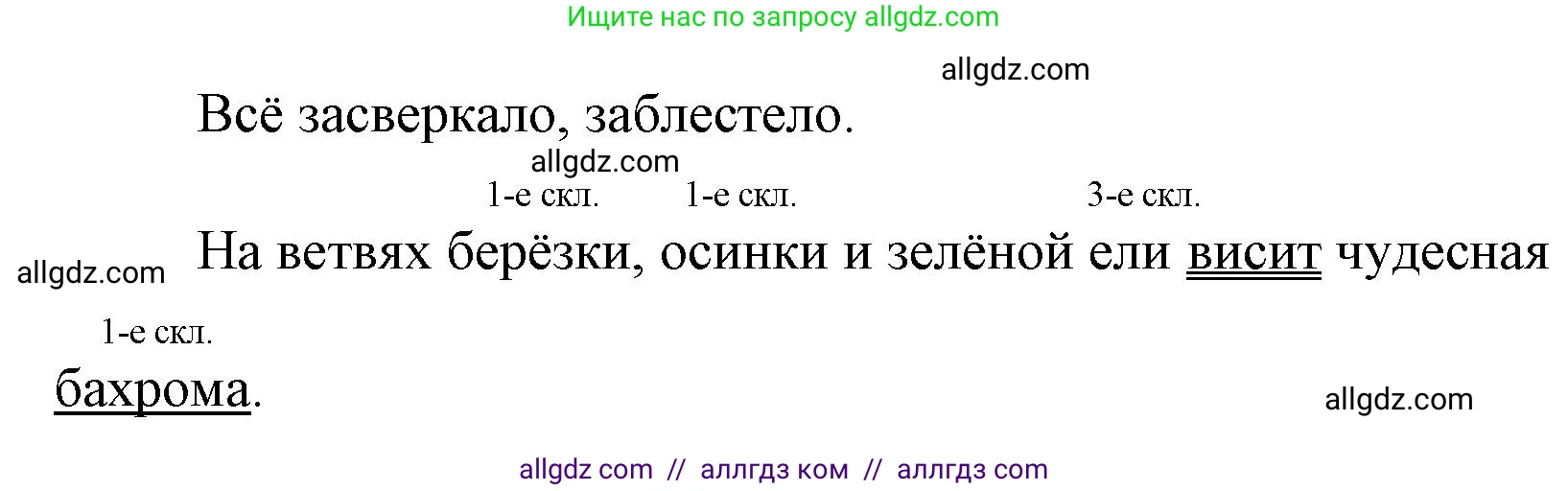 Ищите нас по запросу allgdz.com

allgdz.com

Всё засверкало, заблестело.

allgdz.com

1-е скл. 1-е скл. 3-е скл.

allgdz.com На ветвях берёзки, осинки и зелёной ели висит чудесная

1-е скл.

бахрома.

allgdz.com

allgdz com // аллгдз ком // аллгдз com